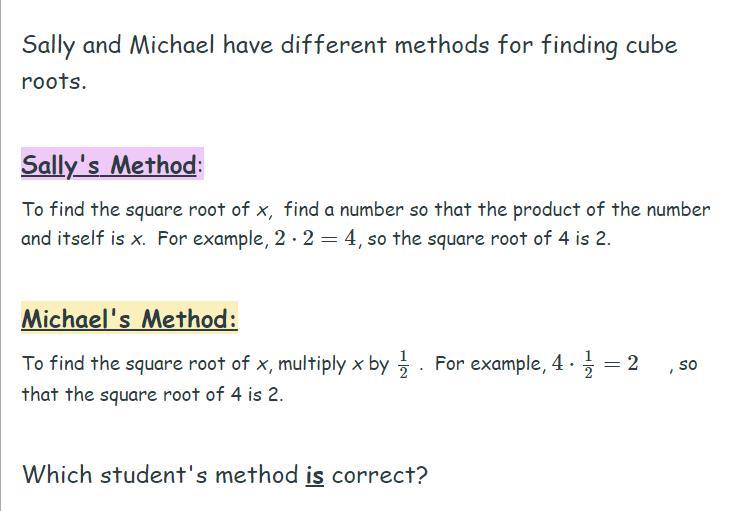 Sally and Michael have different methods for finding cube roots.

Sally's Method:

To find the square root of x, find a number so that the product of the number and itself is x. For example, $2 \cdot 2 = 4$, so the square root of 4 is 2.

Michael's Method:

To find the square root of x, multiply x by $\frac{1}{2}$. For example, $4 \cdot \frac{1}{2} = 2$, so that the square root of 4 is 2.

Which student's method is correct?